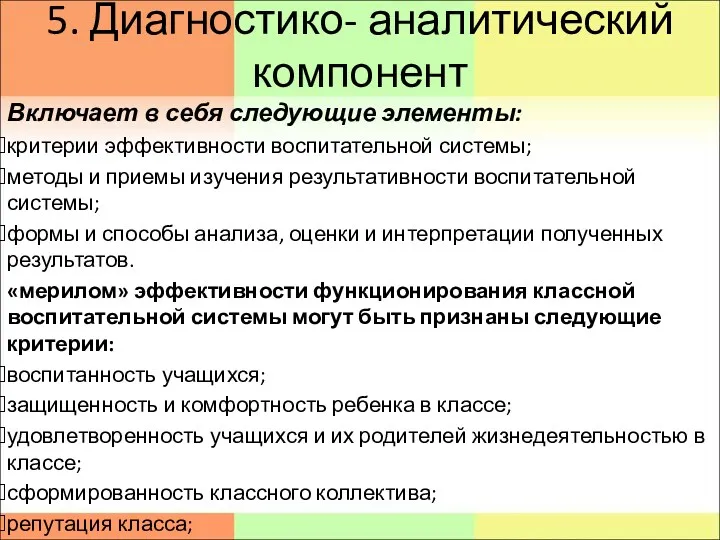 5. Диагностико- аналитический компонент

Включает в себя следующие элементы:

критерии эффективности воспитательной системы;

методы и приемы изучения результативности воспитательной системы;

формы и способы анализа, оценки и интерпретации полученных результатов.

«мерилом» эффективности функционирования классной воспитательной системы могут быть признаны следующие критерии:

воспитанность учащихся;

защищенность и комфортность ребенка в классе;

удовлетворенность учащихся и их родителей жизнедеятельностью в классе;

сформированность классного коллектива;

репутация класса;